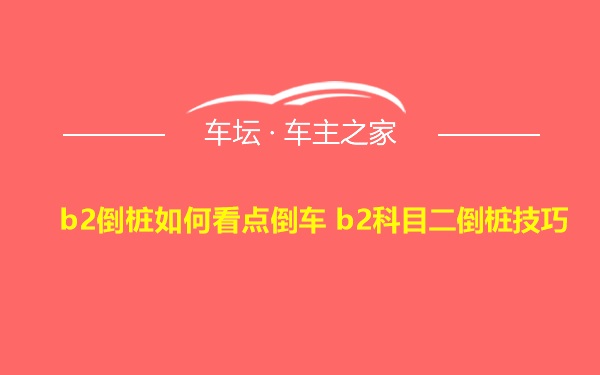 车坛 · 车主之家

b2倒桩如何看点倒车 b2科目二倒桩技巧